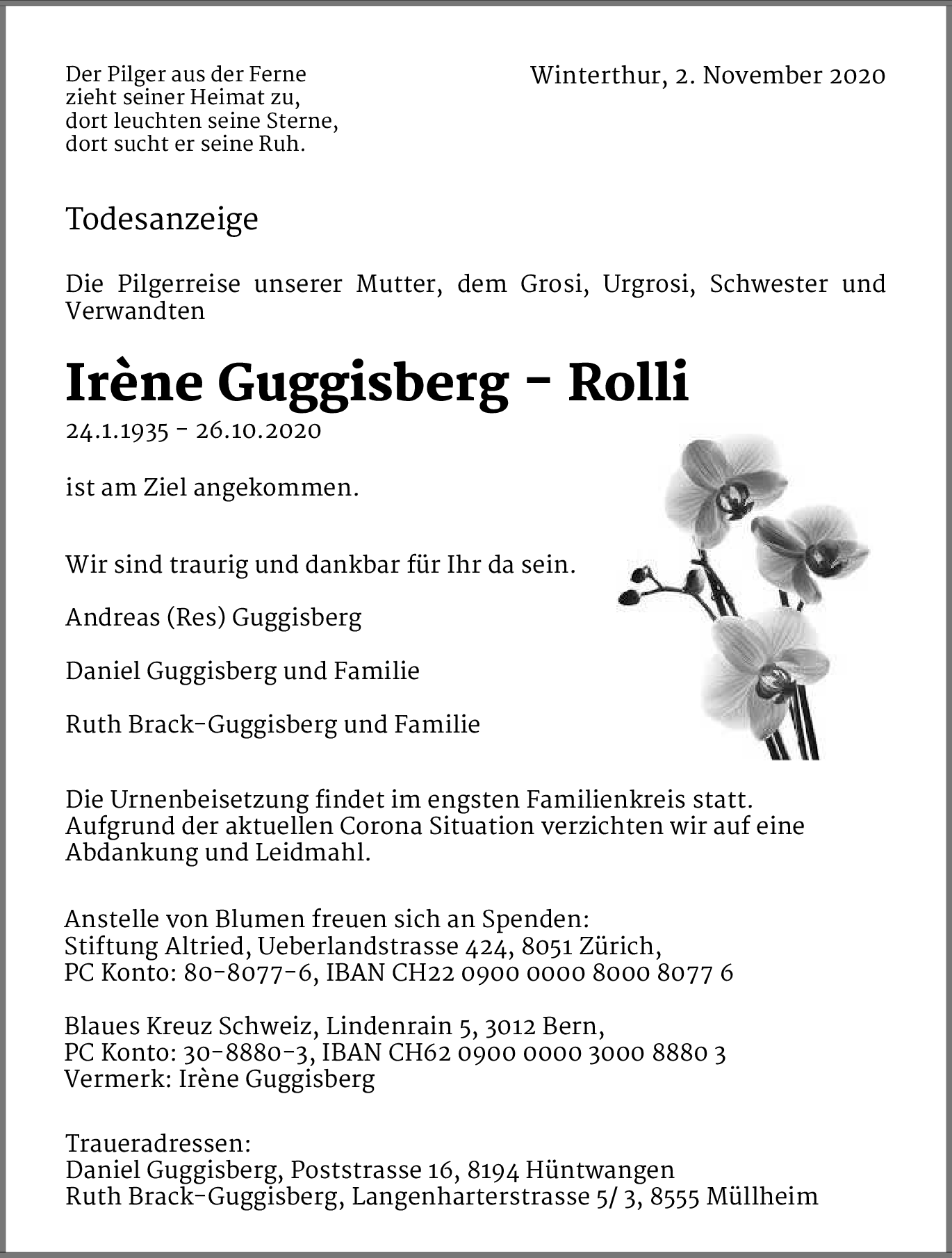 Der Pilger aus der Ferne
zieht seiner Heimat zu,
dort leuchten seine Sterne,
dort sucht er seine Ruh.

Winterthur, 2. November 2020

Todesanzeige

Die Pilgerreise unserer Mutter, dem Grosi, Urgrosi, Schwester und Verwandten

Irène Guggisberg - Rolli

24.1.1935 - 26.10.2020

ist am Ziel angekommen.

Wir sind traurig und dankbar für Ihr da sein.

Andreas (Res) Guggisberg

Daniel Guggisberg und Familie

Ruth Brack-Guggisberg und Familie

Die Urnenbeisetzung findet im engsten Familienkreis statt.
Aufgrund der aktuellen Corona Situation verzichten wir auf eine Abdankung und Leidmahl.

Anstelle von Blumen freuen sich an Spenden:
Stiftung Altried, Ueberlandstrasse 424, 8051 Zürich,
PC Konto: 80-8077-6, IBAN CH22 0900 0000 8000 8077 6

Blaues Kreuz Schweiz, Lindenrain 5, 3012 Bern,
PC Konto: 30-8880-3, IBAN CH62 0900 0000 3000 8880 3
Vermerk: Irène Guggisberg

Traueradressen:
Daniel Guggisberg, Poststrasse 16, 8194 Hüntwangen
Ruth Brack-Guggisberg, Langenharterstrasse 5/ 3, 8555 Müllheim